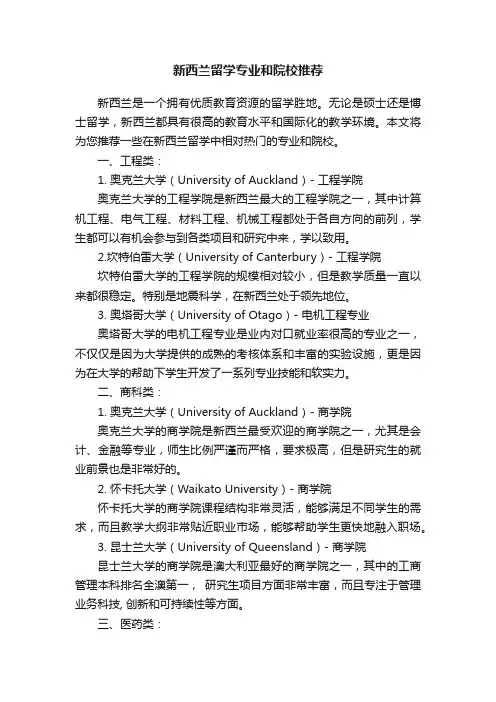 新西兰留学专业和院校推荐

新西兰是一个拥有优质教育资源的留学胜地。无论是硕士还是博士留学，新西兰都具有很高的教育水平和国际化的教学环境。本文将为您推荐一些在新西兰留学中相对热门的专业和院校。

一、工程类：

1. 奥克兰大学（University of Auckland）- 工程学院

奥克兰大学的工程学院是新西兰最大的工程学院之一，其中计算机工程、电气工程、材料工程、机械工程都处于各自方向的前列，学生都可以有机会参与到各类项目和研究中来，学以致用。

2.坎特伯雷大学（University of Canterbury）- 工程学院

坎特伯雷大学的工程学院的规模相对较小，但是教学质量一直以来都很稳定。特别是地震科学，在新西兰处于领先地位。

3. 奥塔哥大学（University of Otago）- 电机工程专业

奥塔哥大学的电机工程专业是业内对口就业率很高的专业之一，不仅仅是因为大学提供的成熟的考核体系和丰富的实验设施，更是因为在大学的帮助下学生开发了一系列专业技能和软实力。

二、商科类：

1. 奥克兰大学（University of Auckland）- 商学院

奥克兰大学的商学院是新西兰最受欢迎的商学院之一，尤其是会计、金融等专业，师生比例严谨而严格，要求极高，但是研究生的就业前景也是非常好的。

2. 怀卡托大学（Waikato University）- 商学院

怀卡托大学的商学院课程结构非常灵活，能够满足不同学生的需求，而且教学大纲非常贴近职业市场，能够帮助学生更快地融入职场。

3. 昆士兰大学（University of Queensland）- 商学院

昆士兰大学的商学院是澳大利亚最好的商学院之一，其中的工商管理本科排名全澳第一， 研究生项目方面非常丰富，而且专注于管理业务科技, 创新和可持续性等方面。

三、医药类：